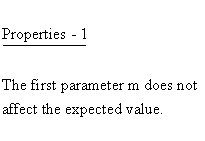 Properties - 1

The first parameter m does not affect the expected value.